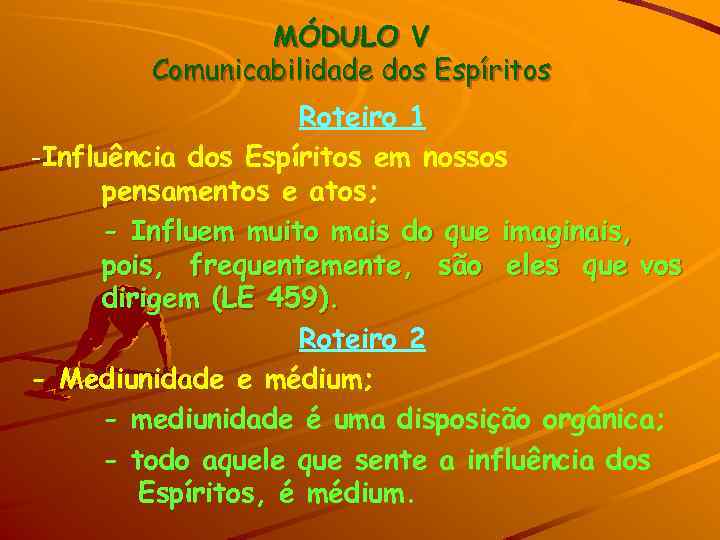 MÓDULO V
Comunicabilidade dos Espíritos

Roteiro 1

-Influência dos Espíritos em nossos pensamentos e atos;

- Influem muito mais do que imaginais, pois, frequentemente, são eles que vos dirigem (LE 459).

Roteiro 2

- Mediunidade e médium;

- mediunidade é uma disposição orgânica;

- todo aquele que sente a influência dos Espíritos, é médium.